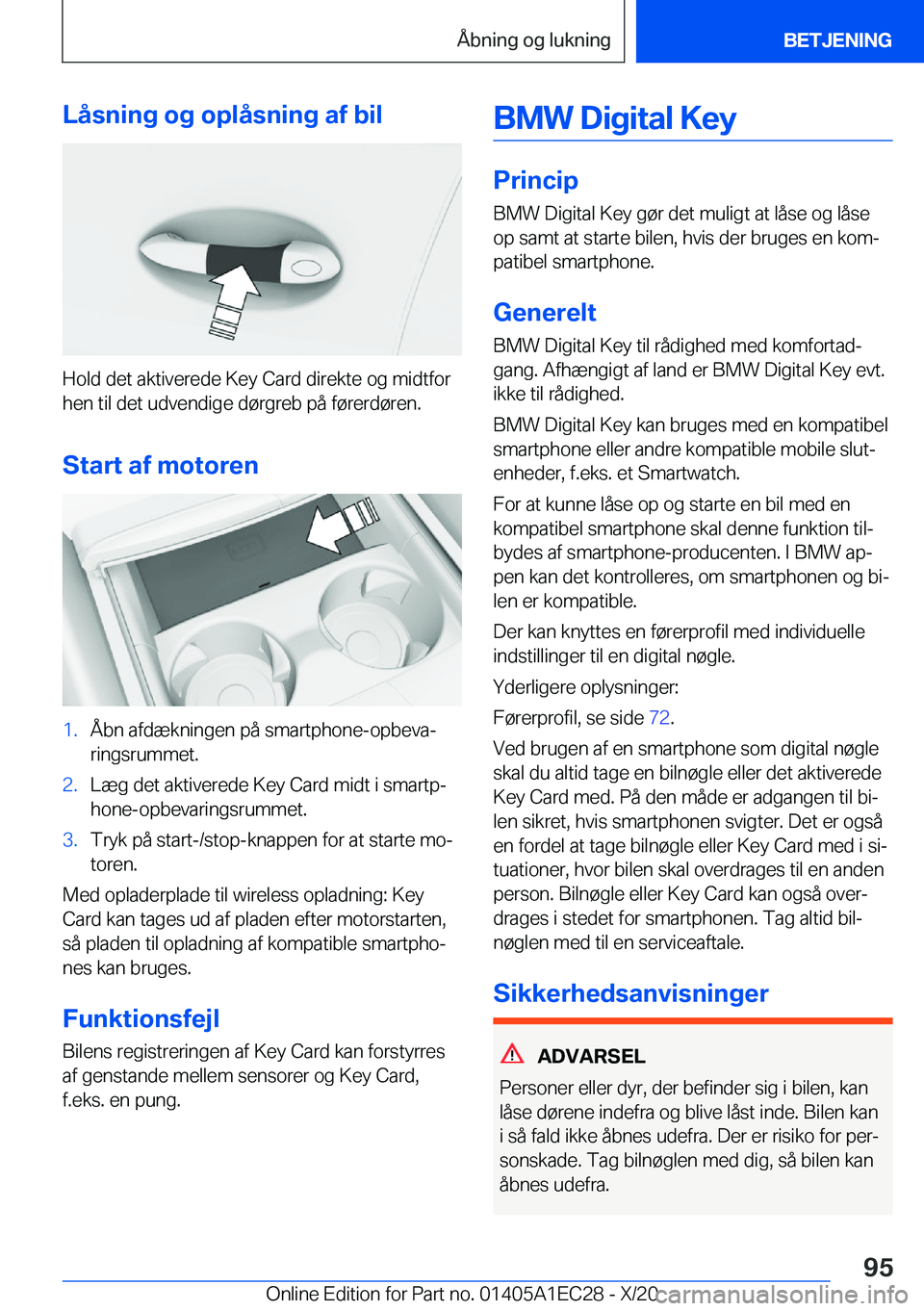 Åbning og lukning BETJENING

Låsning og oplåsning af bil

Hold det aktiverede Key Card direkte og midtfor hen til det udvendige dørgreb på førerdøren.

Start af motoren

1. Åbn afdækningen på smartphone-opbevaringsrummet.
2. Læg det aktiverede Key Card midt i smartphone-opbevaringsrummet.
3. Tryk på start-/stop-knappen for at starte motoren.

Med opladerplade til wireless opladning: Key Card kan tages ud af pladen efter motorstarten, så pladen til opladning af kompatible smartphones kan bruges.

Funktionsfejl

Bilens registreringen af Key Card kan forstyrres af genstande mellem sensorer og Key Card, f.eks. en pung.

BMW Digital Key

Princip

BMW Digital Key gør det muligt at låse og låse op samt at starte bilen, hvis der bruges en kompatibel smartphone.

Generelt

BMW Digital Key til rådighed med komfortadgang. Afhængigt af land er BMW Digital Key evt. ikke til rådighed.

BMW Digital Key kan bruges med en kompatibel smartphone eller andre kompatible mobile slutenheder, f.eks. et Smartwatch.

For at kunne låse op og starte en bil med en kompatibel smartphone skal denne funktion tilbydes af smartphone-producenten. I BMW appen kan det kontrolleres, om smartphonen og bilen er kompatible.

Der kan knyttes en førerprofil med individuelle indstillinger til en digital nøgle.

Yderligere oplysninger:

Førerprofil, se side 72.

Ved brugen af en smartphone som digital nøgle skal du altid tage en bilnøgle eller det aktiverede Key Card med. På den måde er adgangen til bilen sikret, hvis smartphonen svigter. Det er også en fordel at tage bilnøgle eller Key Card med i situationer, hvor bilen skal overdrages til en anden person. Bilnøgle eller Key Card kan også overdrages i stedet for smartphonen. Tag altid bilnøglen med til en serviceaftale.

Sikkerhedsanvisninger

ADVARSEL

Personer eller dyr, der befinder sig i bilen, kan låse dørene indefra og blive låst inde. Bilen kan i så fald ikke åbnes udefra. Der er risiko for personskade. Tag bilnøglen med dig, så bilen kan åbnes udefra.

95

Online Edition for Part no. 01405A1EC28 - X/20 carmanualsonline.info